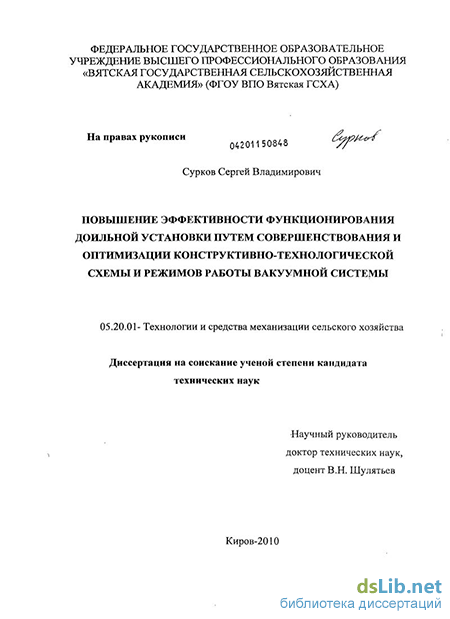 ФЕДЕРАЛЬНОЕ ГОСУДАРСТВЕННОЕ ОБРАЗОВАТЕЛЬНОЕ УЧРЕЖДЕНИЕ ВЫСШЕГО ПРОФЕССИОНАЛЬНОГО ОБРАЗОВАНИЯ «ВЯТСКАЯ ГОСУДАРСТВЕННАЯ СЕЛЬСКОХОЗЯЙСТВЕННАЯ АКАДЕМИЯ» (ФГОУ ВПО Вятская ГСХА)

На правах рукописи

04201150848

Сурков

Сурков Сергей Владимирович

ПОВЫШЕНИЕ ЭФФЕКТИВНОСТИ ФУНКЦИОНИРОВАНИЯ ДОИЛЬНОЙ УСТАНОВКИ ПУТЕМ СОВЕРШЕНСТВОВАНИЯ И ОПТИМИЗАЦИИ КОНСТРУКТИВНО-ТЕХНОЛОГИЧЕСКОЙ СХЕМЫ И РЕЖИМОВ РАБОТЫ ВАКУУМНОЙ СИСТЕМЫ

05.20.01- Технологии и средства механизации сельского хозяйства

Диссертация на соискание ученой степени кандидата технических наук

Научный руководитель
доктор технических наук,
доцент В.Н. Шулятьев

Киров-2010

dsLib.net
библиотека диссертаций